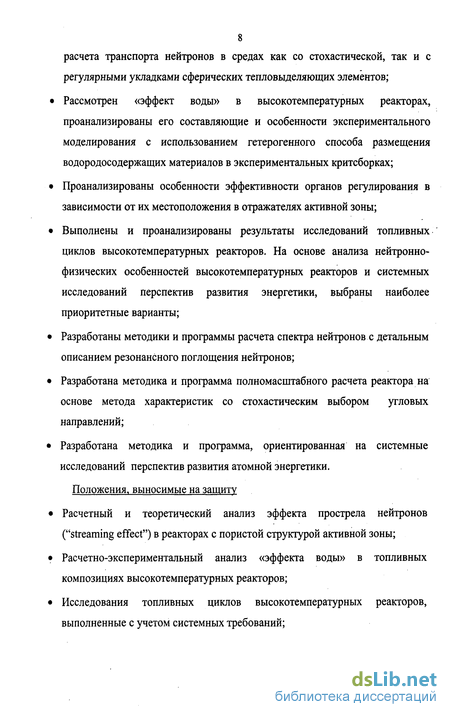 8

расчета транспорта нейтронов в средах как со стохастической, так и с регулярными укладками сферических тепловыделяющих элементов;

• Рассмотрен «эффект воды» в высокотемпературных реакторах, проанализированы его составляющие и особенности экспериментального моделирования с использованием гетерогенного способа размещения водородосодержащих материалов в экспериментальных критсборках;

• Проанализированы особенности эффективности органов регулирования в зависимости от их местоположения в отражателях активной зоны;

• Выполнены и проанализированы результаты исследований топливных циклов высокотемпературных реакторов. На основе анализа нейтронно-физических особенностей высокотемпературных реакторов и системных исследований перспектив развития энергетики, выбраны наиболее приоритетные варианты;

• Разработаны методики и программы расчета спектра нейтронов с детальным описанием резонансного поглощения нейтронов;

• Разработана методика и программа полномасштабного расчета реактора на основе метода характеристик со стохастическим выбором угловых направлений;

• Разработана методика и программа, ориентированная на системные исследований перспектив развития атомной энергетики.

Положения, выносимые на защиту

• Расчетный и теоретический анализ эффекта прострела нейтронов ("streaming effect") в реакторах с пористой структурой активной зоны;

• Расчетно-экспериментальный анализ «эффекта воды» в топливных композициях высокотемпературных реакторов;

• Исследования топливных циклов высокотемпературных реакторов, выполненные с учетом системных требований;

dsLib.net
библиотека диссертаций